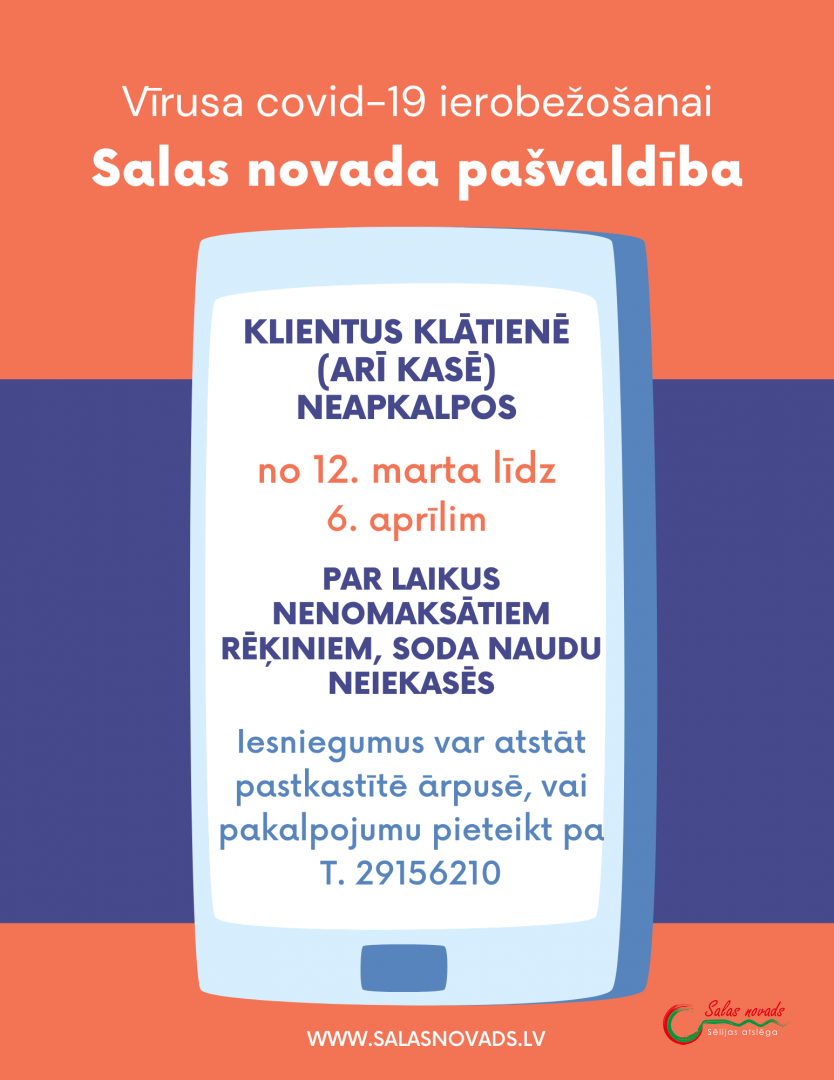 Vīrusa covid-19 ierobežošanai

Salas novada pašvaldība

KLIENTUS KLĀTIENĒ (ARĪ KASĒ) NEAPKALPOS

no 12. marta līdz 6. aprīlim

PAR LAIKUS NENOMAKSĀTIEM RĒĶINIEM, SODA NAUDU NEIEKASĒS

Iesniegumus var atstāt pastkastītē ārpusē, vai pakalpojumu pieteikt pa T. 29156210

WWW.SALASNOVADS.LV

Salas novads
Sēlijas atslēga